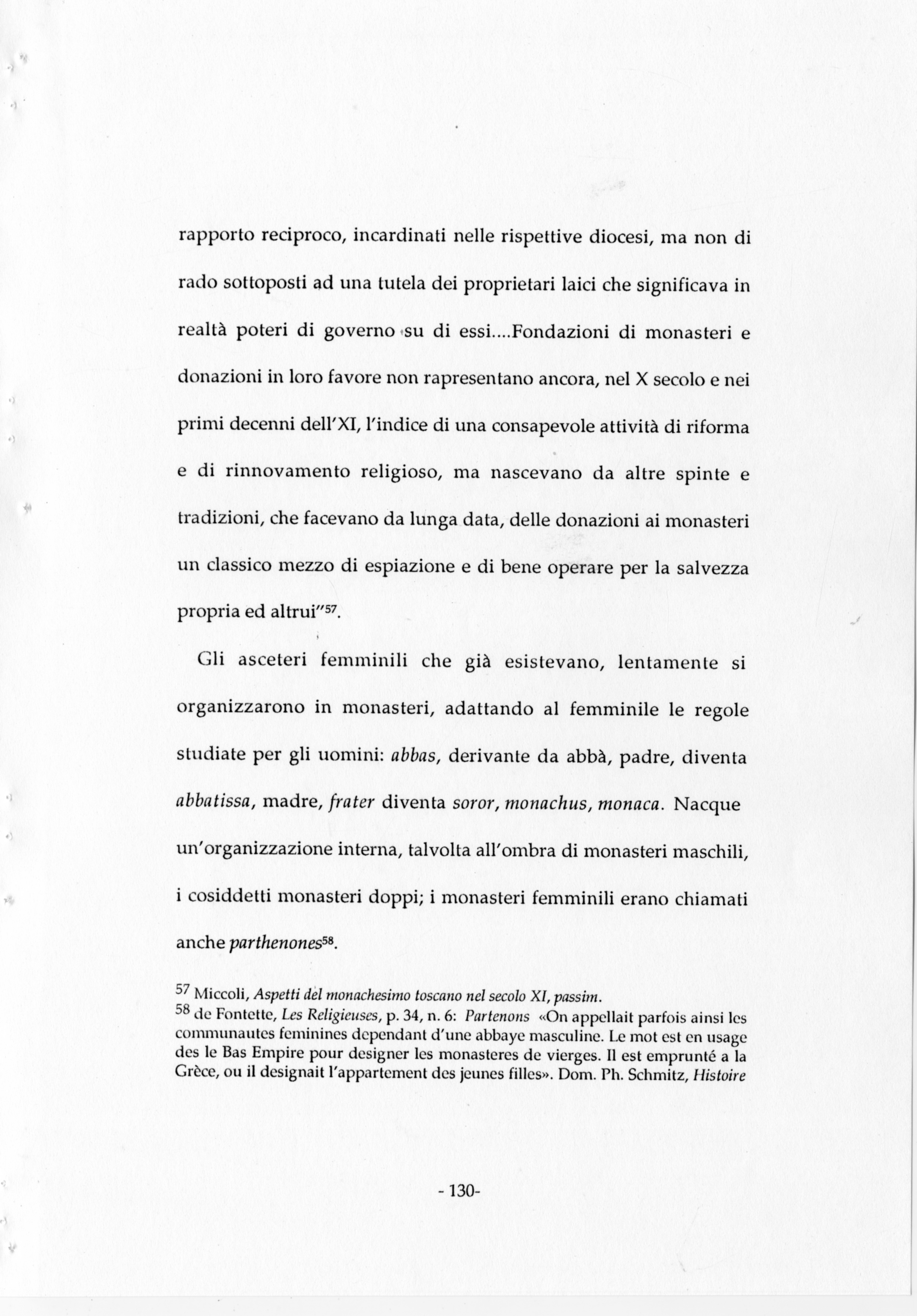 rapporto reciproco, incardinati nelle rispettive diocesi, ma non di rado sottoposti ad una tutela dei proprietari laici che significava in realtà poteri di governo su di essi....Fondazioni di monasteri e donazioni in loro favore non rapresentano ancora, nel X secolo e nei primi decenni dell'XI, l'indice di una consapevole attività di riforma e di rinnovamento religioso, ma nascevano da altre spinte e tradizioni, che facevano da lunga data, delle donazioni ai monasteri un classico mezzo di espiazione e di bene operare per la salvezza propria ed altrui"$^{57}$.

Gli asceteri femminili che già esistevano, lentamente si organizzarono in monasteri, adattando al femminile le regole studiate per gli uomini: abbas, derivante da abbà, padre, diventa abbatissa, madre, frater diventa soror, monachus, monaca. Nacque un'organizzazione interna, talvolta all'ombra di monasteri maschili, i cosiddetti monasteri doppi; i monasteri femminili erano chiamati anche parthenones$^{58}$.

$^{57}$ Miccoli, Aspetti del monachesimo toscano nel secolo XI, passim.
$^{58}$ de Fontette, Les Religieuses, p. 34, n. 6: Partenons «On appellait parfois ainsi les communautes feminines dependant d'une abbaye masculine. Le mot est en usage des le Bas Empire pour designer les monasteres de vierges. Il est emprunté a la Grèce, ou il designait l'appartement des jeunes filles». Dom. Ph. Schmitz, Histoire

- 130-